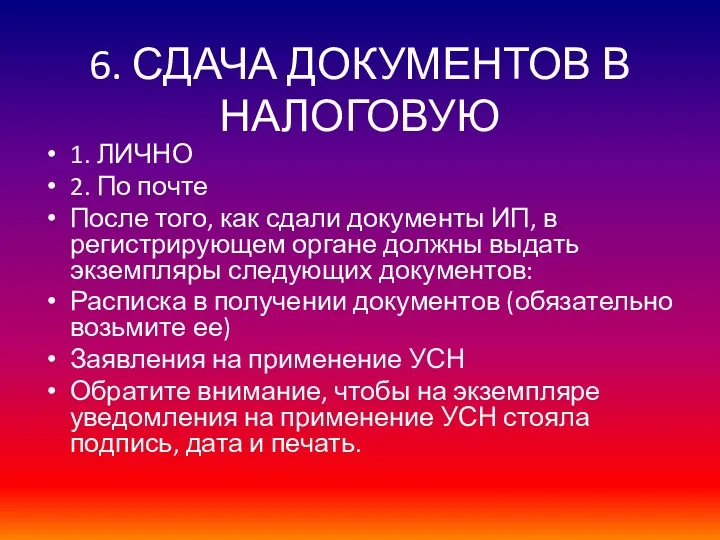 6. СДАЧА ДОКУМЕНТОВ В НАЛОГОВУЮ

• 1. ЛИЧНО
• 2. По почте
• После того, как сдали документы ИП, в регистрирующем органе должны выдать экземпляры следующих документов:
• Расписка в получении документов (обязательно возьмите ее)
• Заявления на применение УСН
• Обратите внимание, чтобы на экземпляре уведомления на применение УСН стояла подпись, дата и печать.